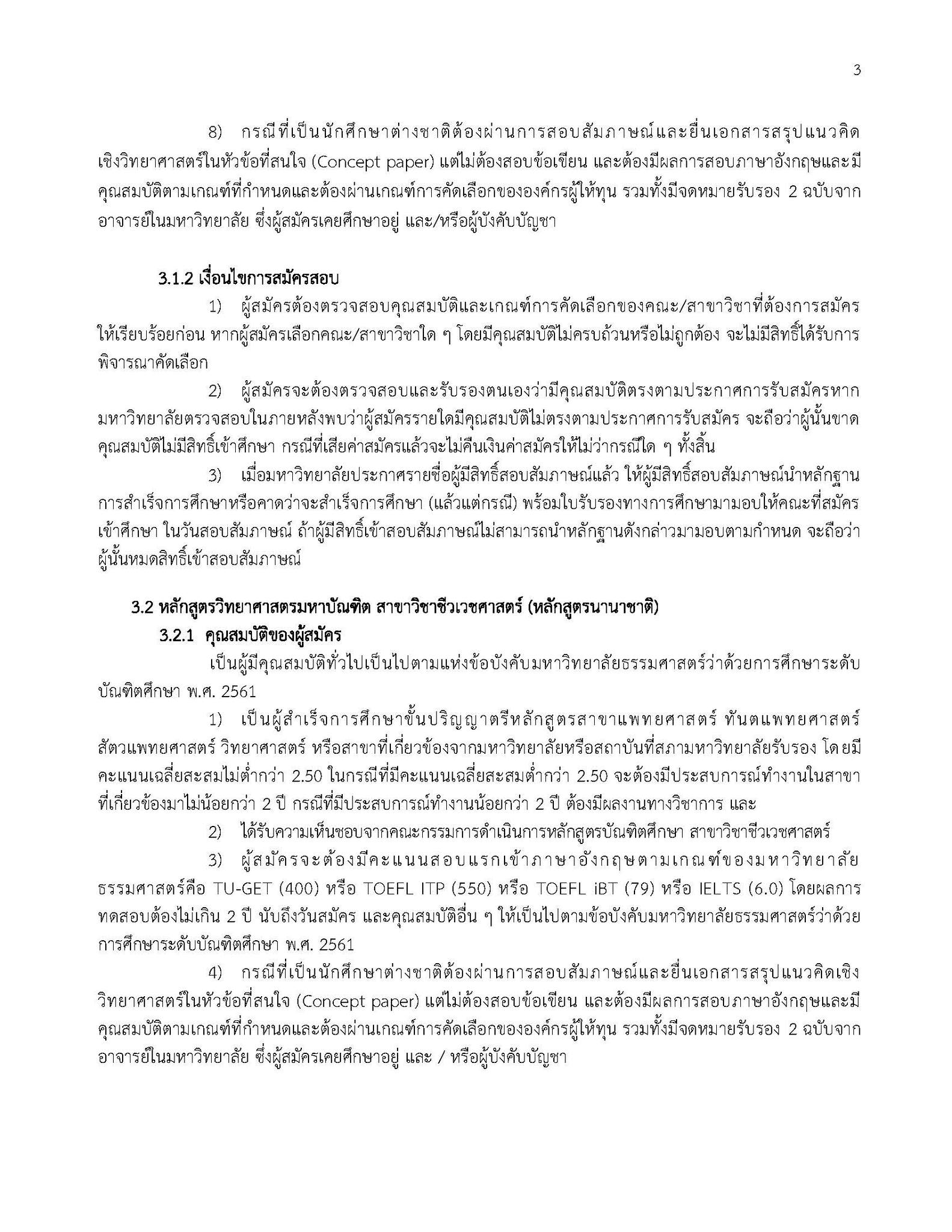 3

8) กรณีที่เป็นนักศึกษาต่างชาติต้องผ่านการสอบสัมภาษณ์และยื่นเอกสารสรุปแนวคิดเชิงวิทยาศาสตร์ในหัวข้อที่สนใจ (Concept paper) แต่ไม่ต้องสอบข้อเขียน และต้องมีผลการสอบภาษาอังกฤษและมีคุณสมบัติตามเกณฑ์ที่กำหนดและต้องผ่านเกณฑ์การคัดเลือกขององค์กรผู้ให้ทุน รวมทั้งมีจดหมายรับรอง 2 ฉบับจากอาจารย์ในมหาวิทยาลัย ซึ่งผู้สมัครเคยศึกษาอยู่ และ/หรือผู้บังคับบัญชา

3.1.2 เงื่อนไขการสมัครสอบ

1) ผู้สมัครต้องตรวจสอบคุณสมบัติและเกณฑ์การคัดเลือกของคณะ/สาขาวิชาที่ต้องการสมัครให้เรียบร้อยก่อน หากผู้สมัครเลือกคณะ/สาขาวิชาใด ๆ โดยมีคุณสมบัติไม่ครบถ้วนหรือไม่ถูกต้อง จะไม่มีสิทธิ์ได้รับการพิจารณาคัดเลือก

2) ผู้สมัครจะต้องตรวจสอบและรับรองตนเองว่ามีคุณสมบัติตรงตามประกาศการรับสมัครหากมหาวิทยาลัยตรวจสอบในภายหลังพบว่าผู้สมัครรายใดมีคุณสมบัติไม่ตรงตามประกาศการรับสมัคร จะถือว่าผู้นั้นขาดคุณสมบัติไม่มีสิทธิ์เข้าศึกษา กรณีที่เสียค่าสมัครแล้วจะไม่คืนเงินค่าสมัครให้ไม่ว่ากรณีใด ๆ ทั้งสิ้น

3) เมื่อมหาวิทยาลัยประกาศรายชื่อผู้มีสิทธิ์สอบสัมภาษณ์แล้ว ให้ผู้มีสิทธิ์สอบสัมภาษณ์นำหลักฐานการสำเร็จการศึกษาหรือคาดว่าจะสำเร็จการศึกษา (แล้วแต่กรณี) พร้อมใบรับรองทางการศึกษามามอบให้คณะที่สมัครเข้าศึกษา ในวันสอบสัมภาษณ์ ถ้าผู้มีสิทธิ์เข้าสอบสัมภาษณ์ไม่สามารถนำหลักฐานดังกล่าวมามอบตามกำหนด จะถือว่าผู้นั้นหมดสิทธิ์เข้าสอบสัมภาษณ์

3.2 หลักสูตรวิทยาศาสตรมหาบัณฑิต สาขาวิชาชีวเวชศาสตร์ (หลักสูตรนานาชาติ)

3.2.1 คุณสมบัติของผู้สมัคร

เป็นผู้มีคุณสมบัติทั่วไปเป็นไปตามแห่งข้อบังคับมหาวิทยาลัยธรรมศาสตร์ว่าด้วยการศึกษาระดับบัณฑิตศึกษา พ.ศ. 2561

1) เป็นผู้สำเร็จการศึกษาขั้นปริญญาตรีหลักสูตรสาขาแพทยศาสตร์ ทันตแพทยศาสตร์ สัตวแพทยศาสตร์ วิทยาศาสตร์ หรือสาขาที่เกี่ยวข้องจากมหาวิทยาลัยหรือสถาบันที่สภามหาวิทยาลัยรับรอง โดยมีคะแนนเฉลี่ยสะสมไม่ต่ำกว่า 2.50 ในกรณีที่มีคะแนนเฉลี่ยสะสมต่ำกว่า 2.50 จะต้องมีประสบการณ์ทำงานในสาขาที่เกี่ยวข้องมาไม่น้อยกว่า 2 ปี กรณีที่มีประสบการณ์ทำงานน้อยกว่า 2 ปี ต้องมีผลงานทางวิชาการ และ

2) ได้รับความเห็นชอบจากคณะกรรมการดำเนินการหลักสูตรบัณฑิตศึกษา สาขาวิชาชีวเวชศาสตร์

3) ผู้สมัครจะต้องมีคะแนนสอบแรกเข้าภาษาอังกฤษตามเกณฑ์ของมหาวิทยาลัยธรรมศาสตร์คือ TU-GET (400) หรือ TOEFL ITP (550) หรือ TOEFL iBT (79) หรือ IELTS (6.0) โดยผลการทดสอบต้องไม่เกิน 2 ปี นับถึงวันสมัคร และคุณสมบัติอื่น ๆ ให้เป็นไปตามข้อบังคับมหาวิทยาลัยธรรมศาสตร์ว่าด้วยการศึกษาระดับบัณฑิตศึกษา พ.ศ. 2561

4) กรณีที่เป็นนักศึกษาต่างชาติต้องผ่านการสอบสัมภาษณ์และยื่นเอกสารสรุปแนวคิดเชิงวิทยาศาสตร์ในหัวข้อที่สนใจ (Concept paper) แต่ไม่ต้องสอบข้อเขียน และต้องมีผลการสอบภาษาอังกฤษและมีคุณสมบัติตามเกณฑ์ที่กำหนดและต้องผ่านเกณฑ์การคัดเลือกขององค์กรผู้ให้ทุน รวมทั้งมีจดหมายรับรอง 2 ฉบับจากอาจารย์ในมหาวิทยาลัย ซึ่งผู้สมัครเคยศึกษาอยู่ และ / หรือผู้บังคับบัญชา